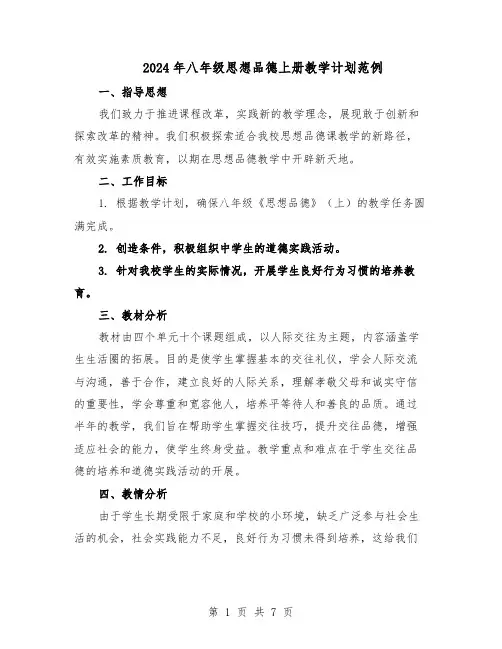 2024年八年级思想品德上册教学计划范例

一、指导思想

我们致力于推进课程改革，实践新的教学理念，展现敢于创新和探索改革的精神。我们积极探索适合我校思想品德课教学的新路径，有效实施素质教育，以期在思想品德教学中开辟新天地。

二、工作目标

1. 根据教学计划，确保八年级《思想品德》（上）的教学任务圆满完成。

2. 创造条件，积极组织中学生的道德实践活动。

3. 针对我校学生的实际情况，开展学生良好行为习惯的培养教育。

三、教材分析

教材由四个单元十个课题组成，以人际交往为主题，内容涵盖学生生活圈的拓展。目的是使学生掌握基本的交往礼仪，学会人际交流与沟通，善于合作，建立良好的人际关系，理解孝敬父母和诚实守信的重要性，学会尊重和宽容他人，培养平等待人和善良的品质。通过半年的教学，我们旨在帮助学生掌握交往技巧，提升交往品德，增强适应社会的能力，使学生终身受益。教学重点和难点在于学生交往品德的培养和道德实践活动的开展。

四、教情分析

由于学生长期受限于家庭和学校的小环境，缺乏广泛参与社会生活的机会，社会实践能力不足，良好行为习惯未得到培养，这给我们

第 1 页 共 7 页